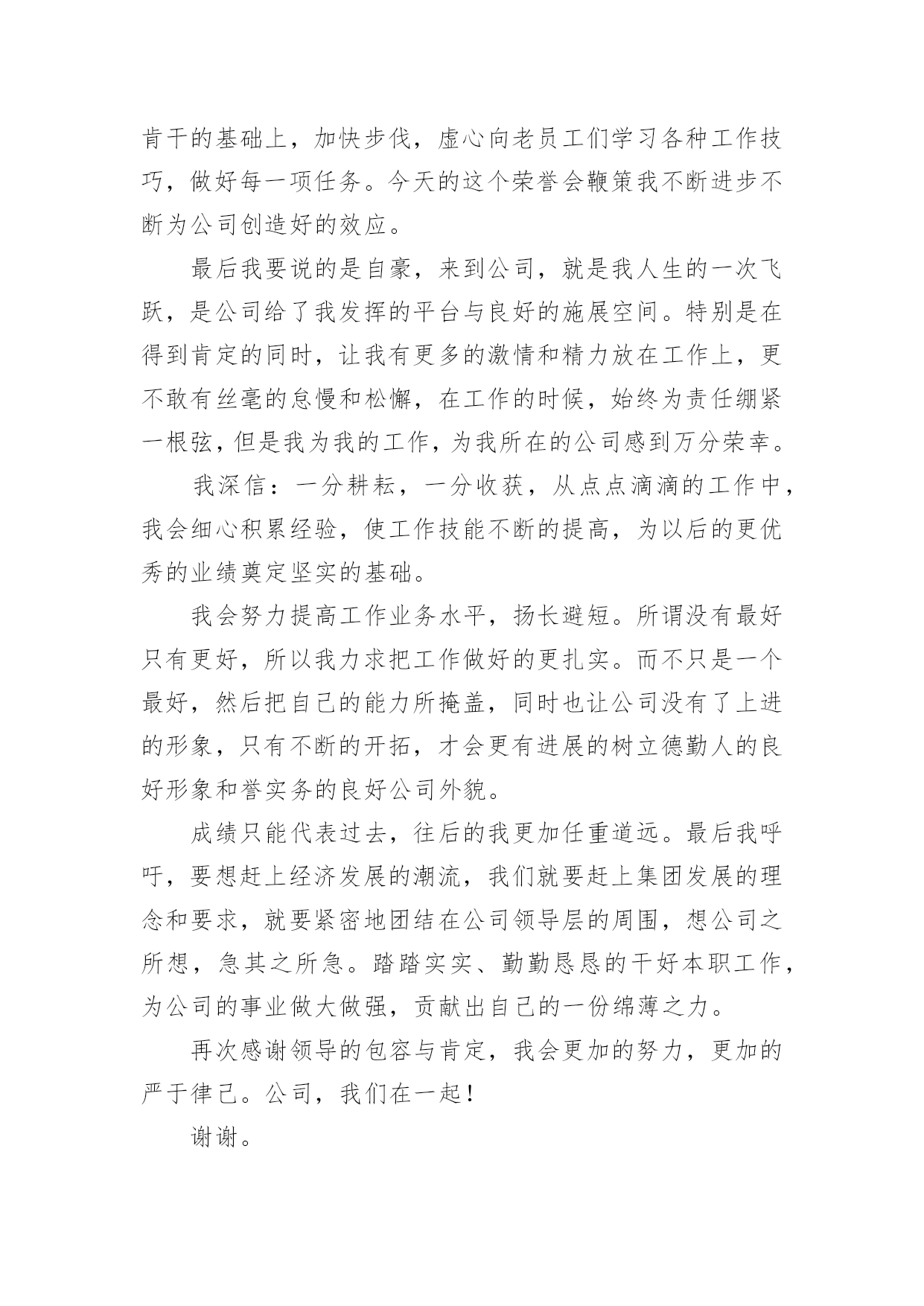 肯干的基础上，加快步伐，虚心向老员工们学习各种工作技巧，做好每一项任务。今天的这个荣誉会鞭策我不断进步不断为公司创造好的效应。

最后我要说的是自豪，来到公司，就是我人生的一次飞跃，是公司给了我发挥的平台与良好的施展空间。特别是在得到肯定的同时，让我有更多的激情和精力放在工作上，更不敢有丝毫的怠慢和松懈，在工作的时候，始终为责任绷紧一根弦，但是我为我的工作，为我所在的公司感到万分荣幸。

我深信：一分耕耘，一分收获，从点点滴滴的工作中，我会细心积累经验，使工作技能不断的提高，为以后的更优秀的业绩奠定坚实的基础。

我会努力提高工作业务水平，扬长避短。所谓没有最好只有更好，所以我力求把工作做好的更扎实。而不只是一个最好，然后把自己的能力所掩盖，同时也让公司没有了上进的形象，只有不断的开拓，才会更有进展的树立德勤人的良好形象和誉实务的良好公司外貌。

成绩只能代表过去，往后的我更加任重道远。最后我呼吁，要想赶上经济发展的潮流，我们就要赶上集团发展的理念和要求，就要紧密地团结在公司领导层的周围，想公司之所想，急其之所急。踏踏实实、勤勤恳恳的干好本职工作，为公司的事业做大做强，贡献出自己的一份绵薄之力。

再次感谢领导的包容与肯定，我会更加的努力，更加的严于律己。公司，我们在一起！

谢谢。